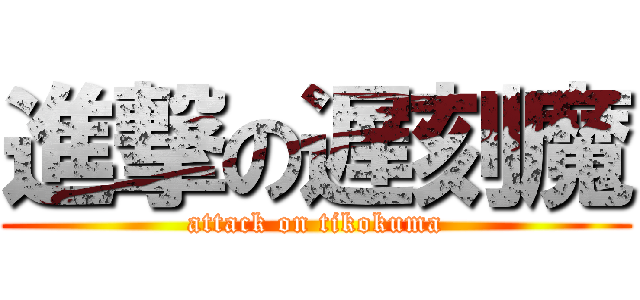 進撃の遅刻魔
attack on tikokuma